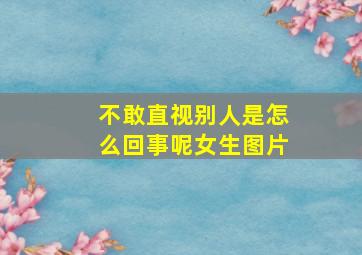 不敢直视别人是怎么回事呢女生图片